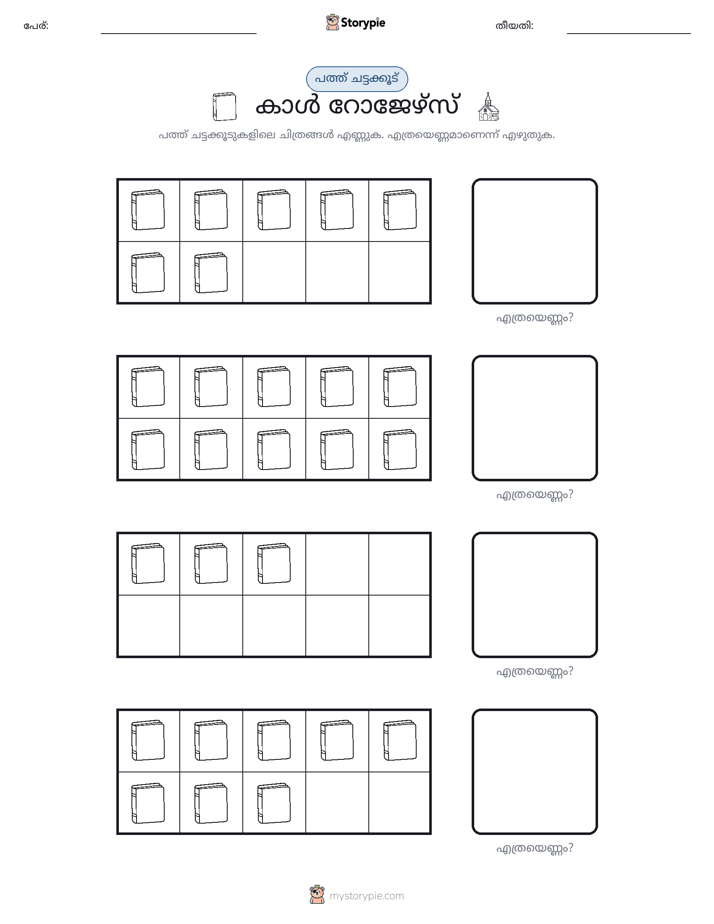 പേര്: ____ Storypie തീയതി: ____

പത്ത് ചട്ടക്കൂട്

കാൾ റോജേഴ്സ്

പത്ത് ചട്ടക്കൂടുകളിലെ ചിത്രങ്ങൾ എണ്ണുക. എത്രയെണ്ണമാണെന്ന് എഴുതുക.

എത്രയെണ്ണം?

എത്രയെണ്ണം?

എത്രയെണ്ണം?

എത്രയെണ്ണം?

mystorypie.com